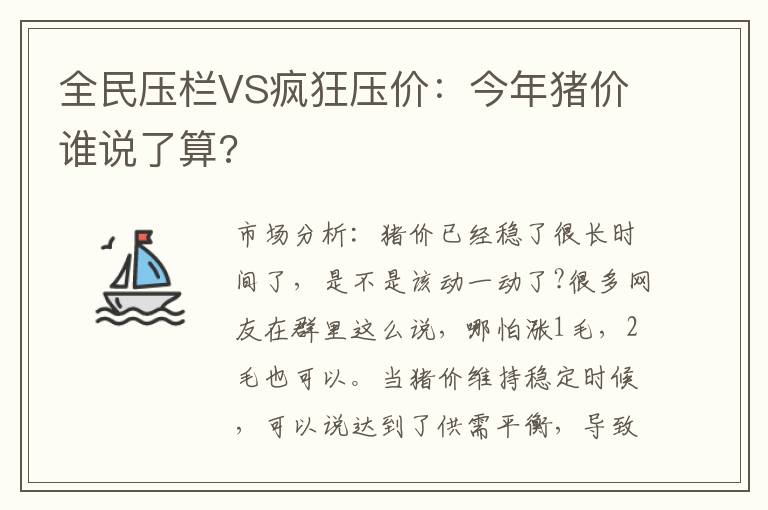 全民压栏VS疯狂压价：今年猪价谁说了算?

市场分析：猪价已经稳了很长时间了，是不是该动一动了?很多网友在群里这么说，哪怕涨1毛，2毛也可以。当猪价维持稳定时候，可以说达到了供需平衡，导致